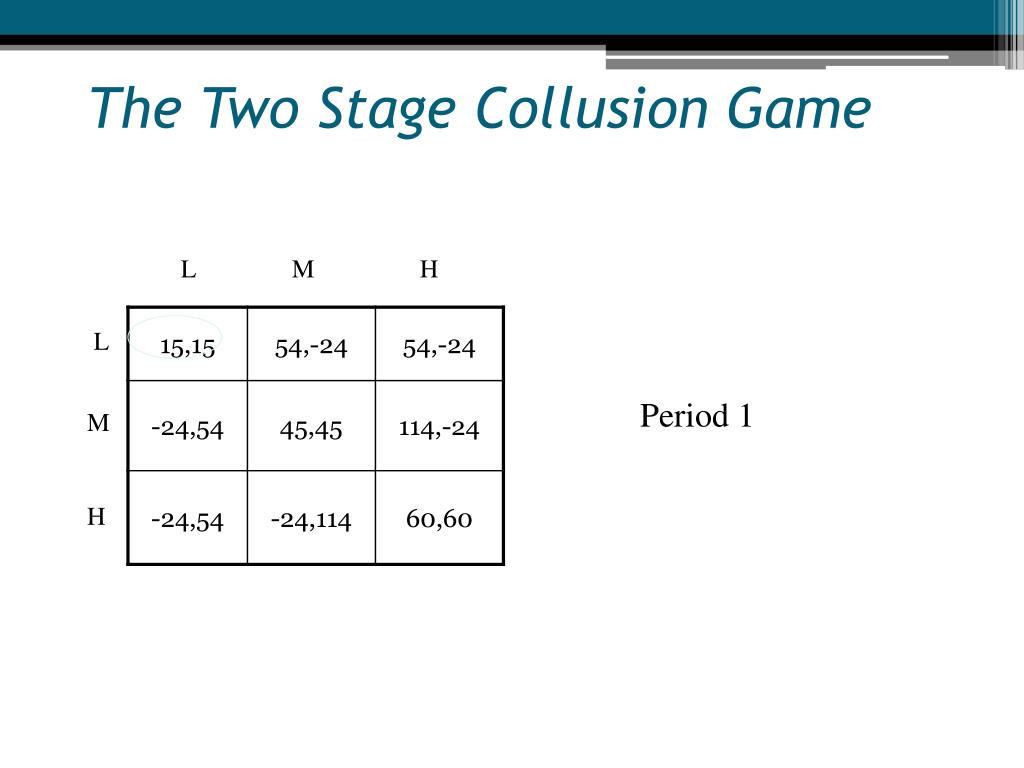 The Two Stage Collusion Game

| | L | M | H |
|---|---|---|---|
| L | 15,15 | 54,-24 | 54,-24 |
| M | -24,54 | 45,45 | 114,-24 |
| H | -24,54 | -24,114 | 60,60 |

Period 1